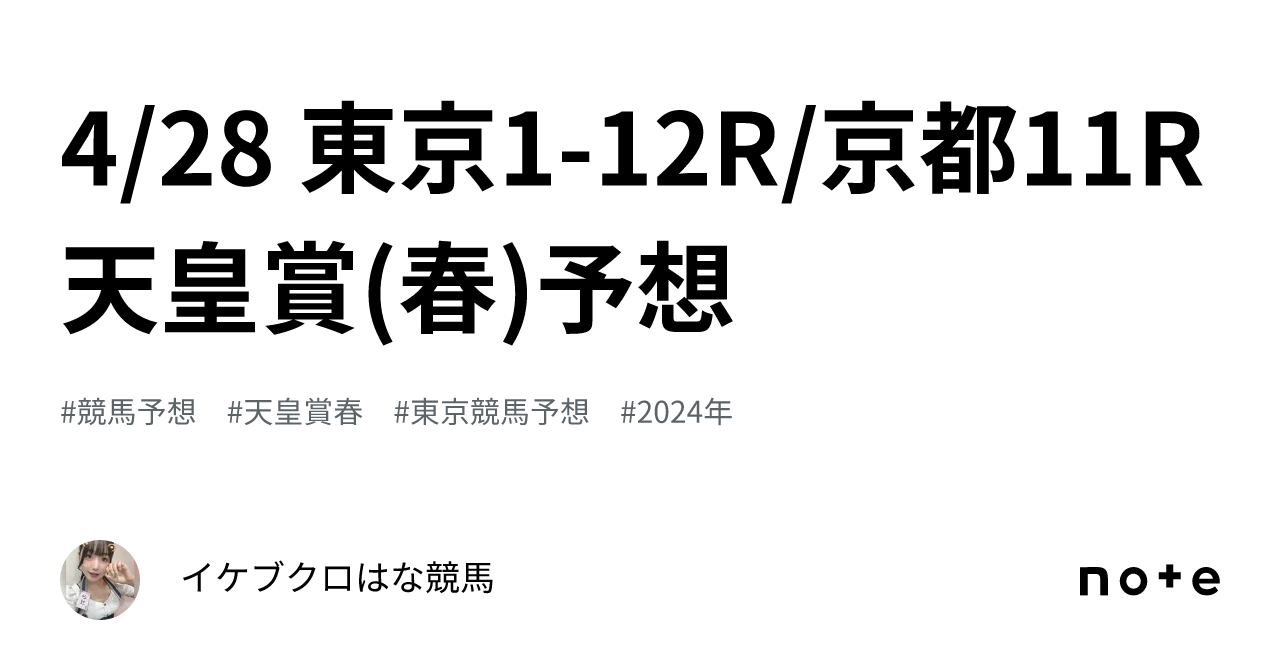 4/28 東京1-12R/京都11R 天皇賞(春)予想

#競馬予想 #天皇賞春 #東京競馬予想 #2024年

イケブクロはな競馬

note